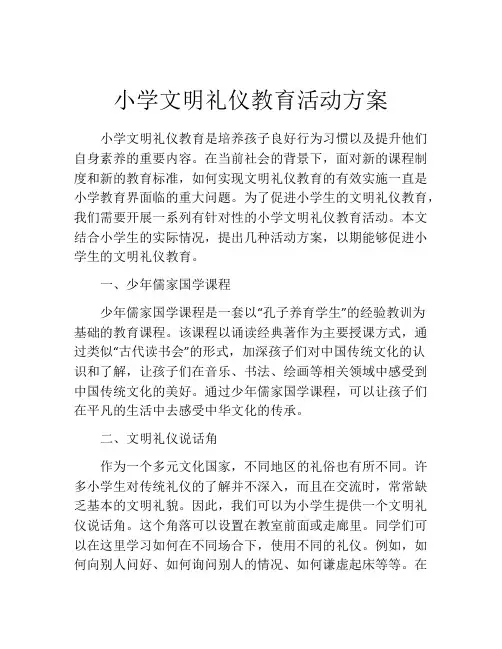 小学文明礼仪教育活动方案

小学文明礼仪教育是培养孩子良好行为习惯以及提升他们自身素养的重要内容。在当前社会的背景下，面对新的课程制度和新的教育标准，如何实现文明礼仪教育的有效实施一直是小学教育界面临的重大问题。为了促进小学生的文明礼仪教育，我们需要开展一系列有针对性的小学文明礼仪教育活动。本文结合小学生的实际情况，提出几种活动方案，以期能够促进小学生的文明礼仪教育。

一、少年儒家国学课程

少年儒家国学课程是一套以“孔子养育学生”的经验教训为基础的教育课程。该课程以诵读经典著作为主要授课方式，通过类似“古代读书会”的形式，加深孩子们对中国传统文化的认识和了解，让孩子们在音乐、书法、绘画等相关领域中感受到中国传统文化的美好。通过少年儒家国学课程，可以让孩子们在平凡的生活中去感受中华文化的传承。

二、文明礼仪说话角

作为一个多元文化国家，不同地区的礼俗也有所不同。许多小学生对传统礼仪的了解并不深入，而且在交流时，常常缺乏基本的文明礼貌。因此，我们可以为小学生提供一个文明礼仪说话角。这个角落可以设置在教室前面或走廊里。同学们可以在这里学习如何在不同场合下，使用不同的礼仪。例如，如何向别人问好、如何询问别人的情况、如何谦虚起床等等。在